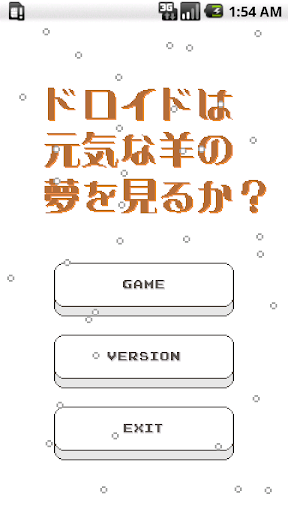 3G 1:54 AM

ドロイドは
元気な羊の
夢を見るか？

GAME

VERSION

EXIT